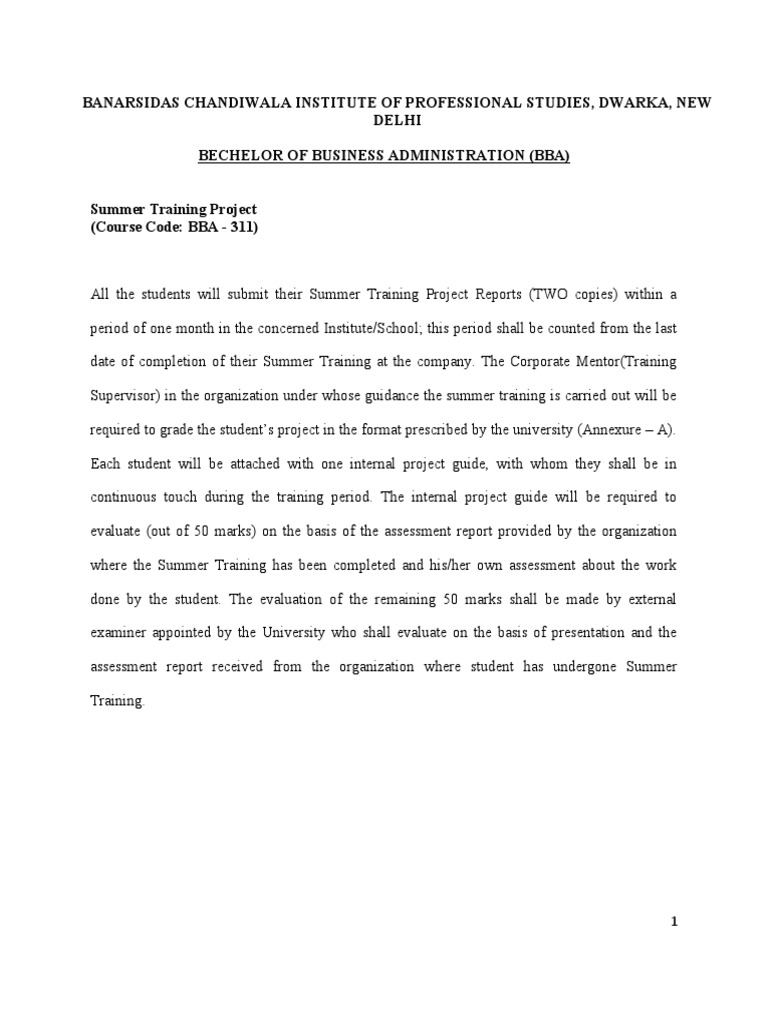 BANARSIDAS CHANDIWALA INSTITUTE OF PROFESSIONAL STUDIES, DWARKA, NEW DELHI

BECHELOR OF BUSINESS ADMINISTRATION (BBA)

Summer Training Project
(Course Code: BBA - 311)

All the students will submit their Summer Training Project Reports (TWO copies) within a period of one month in the concerned Institute/School; this period shall be counted from the last date of completion of their Summer Training at the company. The Corporate Mentor(Training Supervisor) in the organization under whose guidance the summer training is carried out will be required to grade the student's project in the format prescribed by the university (Annexure – A). Each student will be attached with one internal project guide, with whom they shall be in continuous touch during the training period. The internal project guide will be required to evaluate (out of 50 marks) on the basis of the assessment report provided by the organization where the Summer Training has been completed and his/her own assessment about the work done by the student. The evaluation of the remaining 50 marks shall be made by external examiner appointed by the University who shall evaluate on the basis of presentation and the assessment report received from the organization where student has undergone Summer Training.

1